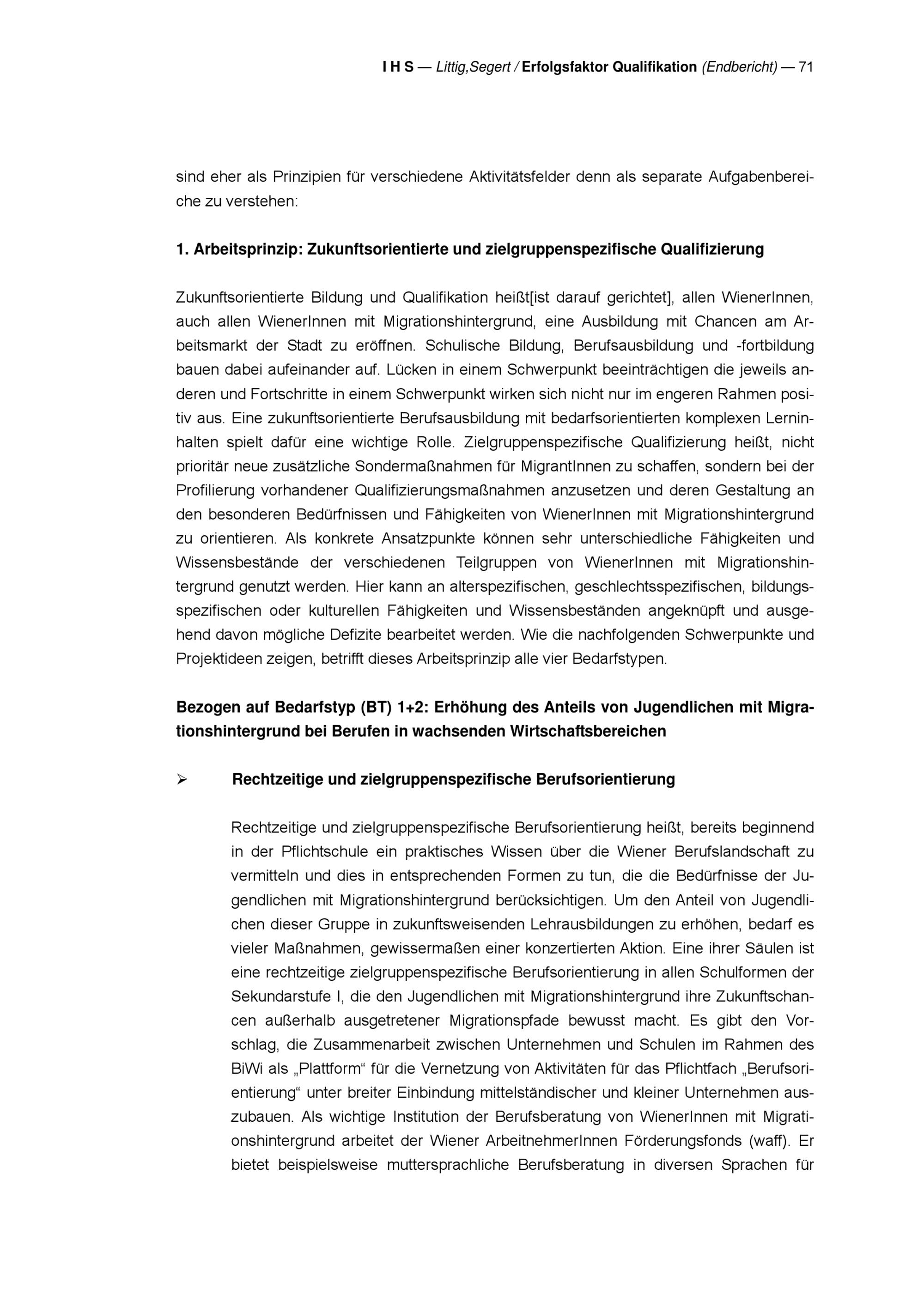 I H S — Littig,Segert / Erfolgsfaktor Qualifikation (Endbericht) — 71

sind eher als Prinzipien für verschiedene Aktivitätsfelder denn als separate Aufgabenbereiche zu verstehen:

1. Arbeitsprinzip: Zukunftsorientierte und zielgruppenspezifische Qualifizierung

Zukunftsorientierte Bildung und Qualifikation heißt[ist darauf gerichtet], allen WienerInnen, auch allen WienerInnen mit Migrationshintergrund, eine Ausbildung mit Chancen am Arbeitsmarkt der Stadt zu eröffnen. Schulische Bildung, Berufsausbildung und -fortbildung bauen dabei aufeinander auf. Lücken in einem Schwerpunkt beeinträchtigen die jeweils anderen und Fortschritte in einem Schwerpunkt wirken sich nicht nur im engeren Rahmen positiv aus. Eine zukunftsorientierte Berufsausbildung mit bedarfsorientierten komplexen Lerninhalten spielt dafür eine wichtige Rolle. Zielgruppenspezifische Qualifizierung heißt, nicht prioritär neue zusätzliche Sondermaßnahmen für MigrantInnen zu schaffen, sondern bei der Profilierung vorhandener Qualifizierungsmaßnahmen anzusetzen und deren Gestaltung an den besonderen Bedürfnissen und Fähigkeiten von WienerInnen mit Migrationshintergrund zu orientieren. Als konkrete Ansatzpunkte können sehr unterschiedliche Fähigkeiten und Wissensbestände der verschiedenen Teilgruppen von WienerInnen mit Migrationshintergrund genutzt werden. Hier kann an alterspezifischen, geschlechtsspezifischen, bildungsspezifischen oder kulturellen Fähigkeiten und Wissensbeständen angeknüpft und ausgehend davon mögliche Defizite bearbeitet werden. Wie die nachfolgenden Schwerpunkte und Projektideen zeigen, betrifft dieses Arbeitsprinzip alle vier Bedarfstypen.

Bezogen auf Bedarfstyp (BT) 1+2: Erhöhung des Anteils von Jugendlichen mit Migrationshintergrund bei Berufen in wachsenden Wirtschaftsbereichen

➢ Rechtzeitige und zielgruppenspezifische Berufsorientierung

Rechtzeitige und zielgruppenspezifische Berufsorientierung heißt, bereits beginnend in der Pflichtschule ein praktisches Wissen über die Wiener Berufslandschaft zu vermitteln und dies in entsprechenden Formen zu tun, die die Bedürfnisse der Jugendlichen mit Migrationshintergrund berücksichtigen. Um den Anteil von Jugendlichen dieser Gruppe in zukunftsweisenden Lehrausbildungen zu erhöhen, bedarf es vieler Maßnahmen, gewissermaßen einer konzertierten Aktion. Eine ihrer Säulen ist eine rechtzeitige zielgruppenspezifische Berufsorientierung in allen Schulformen der Sekundarstufe I, die den Jugendlichen mit Migrationshintergrund ihre Zukunftschancen außerhalb ausgetretener Migrationspfade bewusst macht. Es gibt den Vorschlag, die Zusammenarbeit zwischen Unternehmen und Schulen im Rahmen des BiWi als „Plattform“ für die Vernetzung von Aktivitäten für das Pflichtfach „Berufsorientierung“ unter breiter Einbindung mittelständischer und kleiner Unternehmen auszubauen. Als wichtige Institution der Berufsberatung von WienerInnen mit Migrationshintergrund arbeitet der Wiener ArbeitnehmerInnen Förderungsfonds (waff). Er bietet beispielsweise muttersprachliche Berufsberatung in diversen Sprachen für